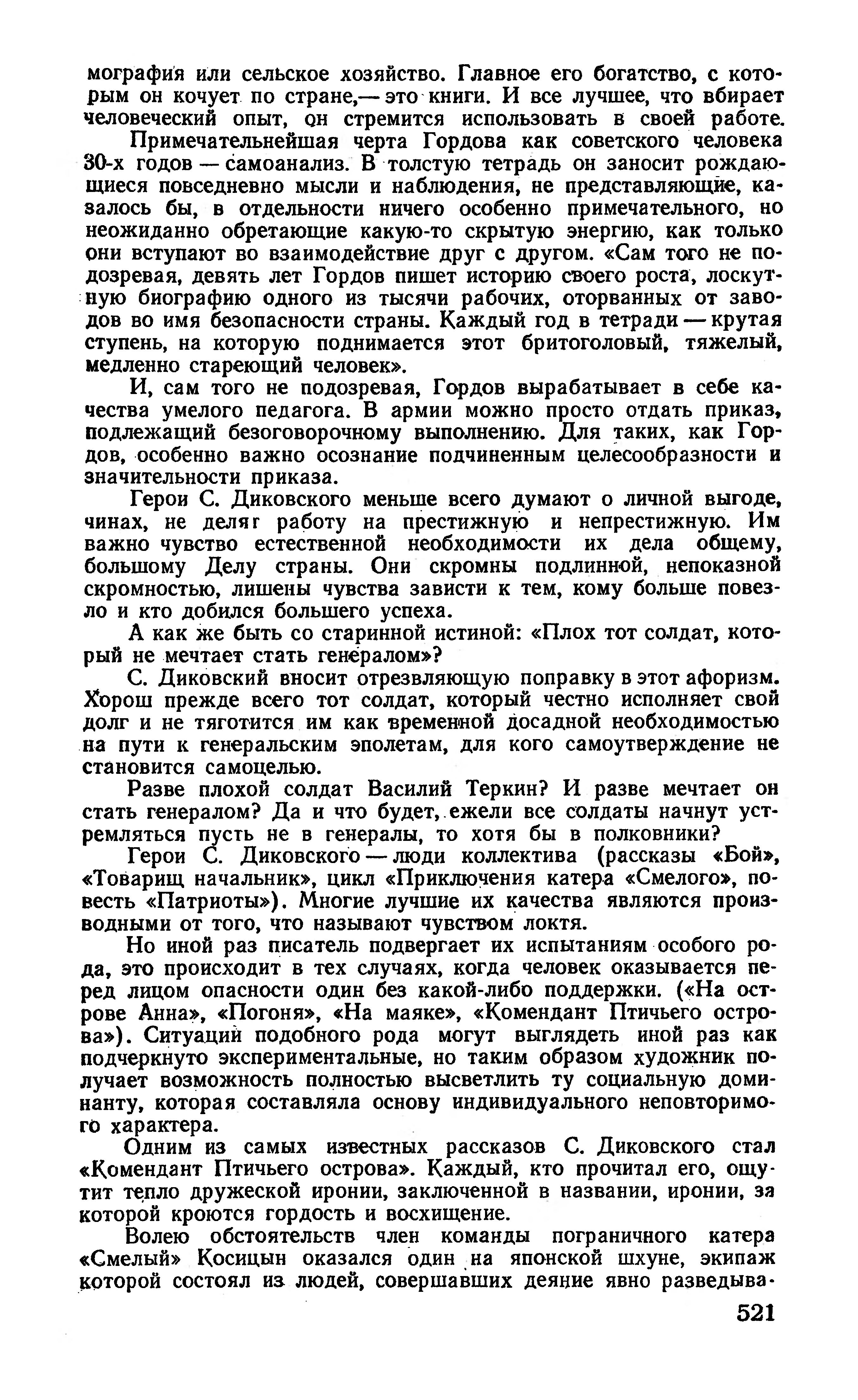 мография или сельское хозяйство. Главное его богатство, с которым он кочует по стране,— это книги. И все лучшее, что вбирает человеческий опыт, он стремится использовать в своей работе.

Примечательнейшая черта Гордова как советского человека 30-х годов — самоанализ. В толстую тетрадь он заносит рождающиеся повседневно мысли и наблюдения, не представляющие, казалось бы, в отдельности ничего особенно примечательного, но неожиданно обретающие какую-то скрытую энергию, как только они вступают во взаимодействие друг с другом. «Сам того не подозревая, девять лет Гордов пишет историю своего роста, лоскутную биографию одного из тысячи рабочих, оторванных от заводов во имя безопасности страны. Каждый год в тетради — крутая ступень, на которую поднимается этот бритоголовый, тяжелый, медленно стареющий человек».

И, сам того не подозревая, Гордов вырабатывает в себе качества умелого педагога. В армии можно просто отдать приказ, подлежащий безоговорочному выполнению. Для таких, как Гордов, особенно важно осознание подчиненным целесообразности и значительности приказа.

Герои С. Диковского меньше всего думают о личной выгоде, чинах, не деляг работу на престижную и непрестижную. Им важно чувство естественной необходимости их дела общему, большому Делу страны. Они скромны подлинной, непоказной скромностью, лишены чувства зависти к тем, кому больше повезло и кто добился большего успеха.

А как же быть со старинной истиной: «Плох тот солдат, который не мечтает стать генералом»?

С. Диковский вносит отрезвляющую поправку в этот афоризм. Хорош прежде всего тот солдат, который честно исполняет свой долг и не тяготится им как временной досадной необходимостью на пути к генеральским эполетам, для кого самоутверждение не становится самоцелью.

Разве плохой солдат Василий Теркин? И разве мечтает он стать генералом? Да и что будет, ежели все солдаты начнут устремляться пусть не в генералы, то хотя бы в полковники?

Герои С. Диковского — люди коллектива (рассказы «Бой», «Товарищ начальник», цикл «Приключения катера «Смелого», повесть «Патриоты»). Многие лучшие их качества являются производными от того, что называют чувством локтя.

Но иной раз писатель подвергает их испытаниям особого рода, это происходит в тех случаях, когда человек оказывается перед лицом опасности один без какой-либо поддержки. («На острове Анна», «Погоня», «На маяке», «Комендант Птичьего острова»). Ситуаций подобного рода могут выглядеть иной раз как подчеркнуто экспериментальные, но таким образом художник получает возможность полностью высветлить ту социальную доминанту, которая составляла основу индивидуального неповторимого характера.

Одним из самых известных рассказов С. Диковского стал «Комендант Птичьего острова». Каждый, кто прочитал его, ощутит тепло дружеской иронии, заключенной в названии, иронии, за которой кроются гордость и восхищение.

Волею обстоятельств член команды пограничного катера «Смелый» Косицын оказался один на японской шхуне, экипаж которой состоял из людей, совершавших деяние явно разведыва-

521